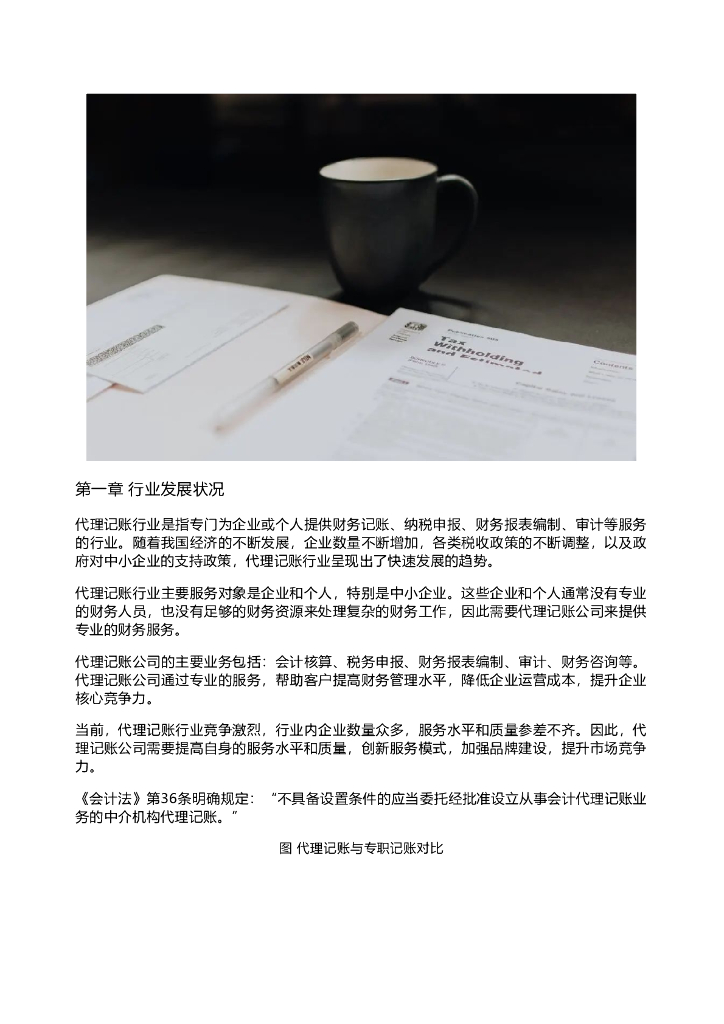 第一章 行业发展状况

代理记账行业是指专门为企业或个人提供财务记账、纳税申报、财务报表编制、审计等服务的行业。随着我国经济的不断发展，企业数量不断增加，各类税收政策的不断调整，以及政府对中小企业的支持政策，代理记账行业呈现出了快速发展的趋势。

代理记账行业主要服务对象是企业和个人，特别是中小企业。这些企业和个人通常没有专业的财务人员，也没有足够的财务资源来处理复杂的财务工作，因此需要代理记账公司来提供专业的财务服务。

代理记账公司的主要业务包括：会计核算、税务申报、财务报表编制、审计、财务咨询等。代理记账公司通过专业的服务，帮助客户提高财务管理水平，降低企业运营成本，提升企业核心竞争力。

当前，代理记账行业竞争激烈，行业内企业数量众多，服务水平和质量参差不齐。因此，代理记账公司需要提高自身的服务水平和质量，创新服务模式，加强品牌建设，提升市场竞争力。

《会计法》第36条明确规定：“不具备设置条件的应当委托经批准设立从事会计代理记账业务的中介机构代理记账。”

图 代理记账与专职记账对比